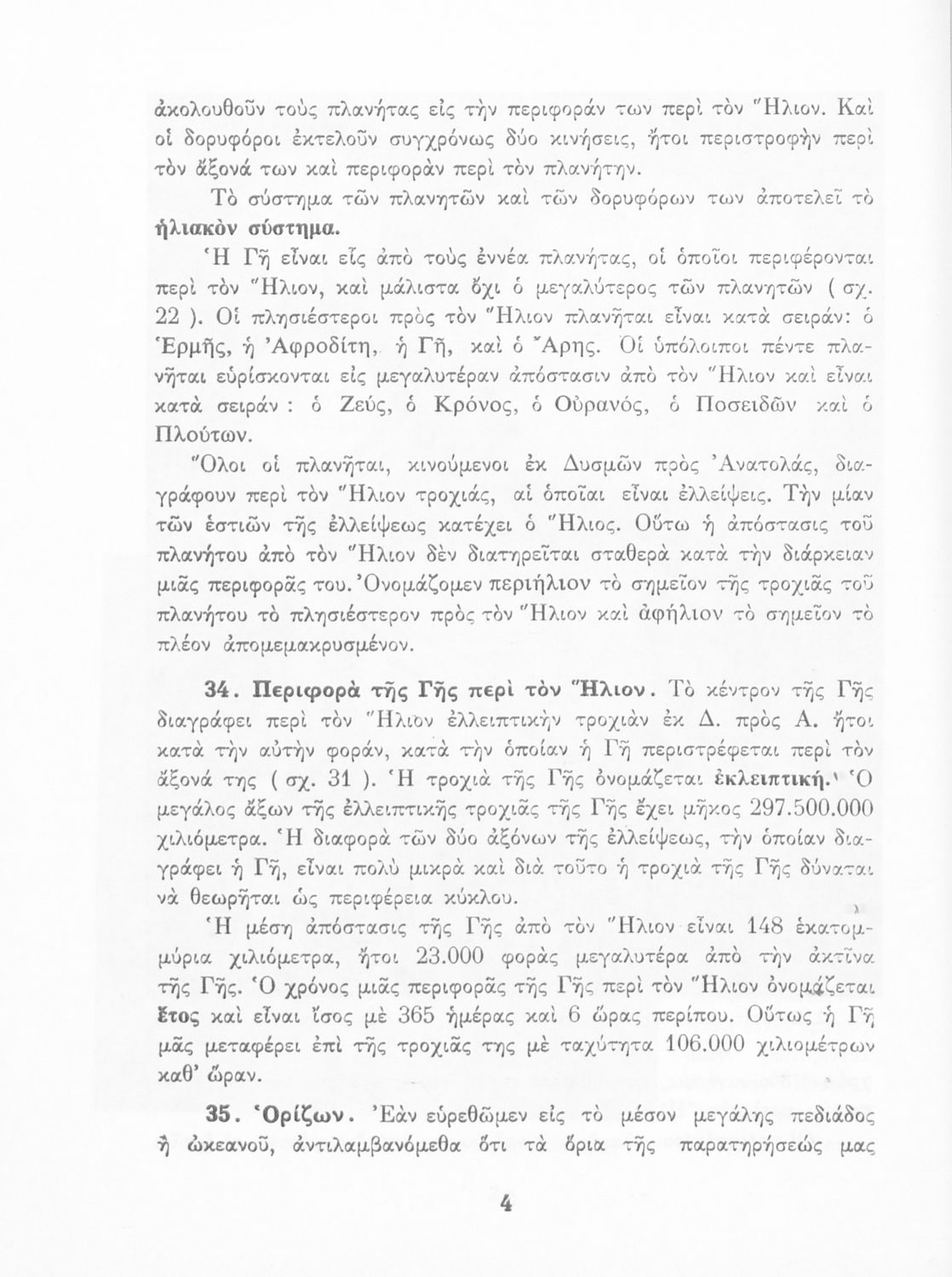 ἀκολουθοῦν τοὺς πλανήτας εἰς τὴν περιφοράν των περὶ τὸν Ἥλιον. Καὶ οἱ δορυφόροι ἐκτελοῦν συγχρόνως δύο κινήσεις, ἤτοι περιστροφὴν περὶ τὸν ἄξονά των καὶ περιφορὰν περὶ τὸν πλανήτην.

Τὸ σύστημα τῶν πλανητῶν καὶ τῶν δορυφόρων των ἀποτελεῖ τὸ ἡλιακὸν σύστημα.

Ἡ Γῆ εἶναι εἷς ἀπὸ τοὺς ἐννέα πλανήτας, οἱ ὁποῖοι περιφέρονται περὶ τὸν Ἥλιον, καὶ μάλιστα ὄχι ὁ μεγαλύτερος τῶν πλανητῶν ( σχ. 22 ). Οἱ πλησιέστεροι πρὸς τὸν Ἥλιον πλανῆται εἶναι κατὰ σειράν: ὁ Ἑρμῆς, ἡ Ἀφροδίτη, ἡ Γῆ, καὶ ὁ Ἄρης. Οἱ ὑπόλοιποι πέντε πλανῆται εὑρίσκονται εἰς μεγαλυτέραν ἀπόστασιν ἀπὸ τὸν Ἥλιον καὶ εἶναι κατὰ σειράν : ὁ Ζεύς, ὁ Κρόνος, ὁ Οὐρανός, ὁ Ποσειδῶν καὶ ὁ Πλούτων.

Ὅλοι οἱ πλανῆται, κινούμενοι ἐκ Δυσμῶν πρὸς Ἀνατολάς, διαγράφουν περὶ τὸν Ἥλιον τροχιάς, αἱ ὁποῖαι εἶναι ἐλλείψεις. Τὴν μίαν τῶν ἑστιῶν τῆς ἐλλείψεως κατέχει ὁ Ἥλιος. Οὕτω ἡ ἀπόστασις τοῦ πλανήτου ἀπὸ τὸν Ἥλιον δὲν διατηρεῖται σταθερὰ κατὰ τὴν διάρκειαν μιᾶς περιφορᾶς του. Ὀνομάζομεν περιήλιον τὸ σημεῖον τῆς τροχιᾶς τοῦ πλανήτου τὸ πλησιέστερον πρὸς τὸν Ἥλιον καὶ ἀφήλιον τὸ σημεῖον τὸ πλέον ἀπομεμακρυσμένον.

34. Περιφορὰ τῆς Γῆς περὶ τὸν Ἥλιον. Τὸ κέντρον τῆς Γῆς διαγράφει περὶ τὸν Ἥλιον ἐλλειπτικὴν τροχιὰν ἐκ Δ. πρὸς Α. ἤτοι κατὰ τὴν αὐτὴν φοράν, κατὰ τὴν ὁποίαν ἡ Γῆ περιστρέφεται περὶ τὸν ἄξονά της ( σχ. 31 ). Ἡ τροχιὰ τῆς Γῆς ὀνομάζεται ἐκλειπτική. Ὁ μεγάλος ἄξων τῆς ἐλλειπτικῆς τροχιᾶς τῆς Γῆς ἔχει μῆκος 297.500.000 χιλιόμετρα. Ἡ διαφορὰ τῶν δύο ἀξόνων τῆς ἐλλείψεως, τὴν ὁποίαν διαγράφει ἡ Γῆ, εἶναι πολὺ μικρὰ καὶ διὰ τοῦτο ἡ τροχιὰ τῆς Γῆς δύναται νὰ θεωρῆται ὡς περιφέρεια κύκλου.

Ἡ μέση ἀπόστασις τῆς Γῆς ἀπὸ τὸν Ἥλιον εἶναι 148 ἑκατομμύρια χιλιόμετρα, ἤτοι 23.000 φορὰς μεγαλυτέρα ἀπὸ τὴν ἀκτῖνα τῆς Γῆς. Ὁ χρόνος μιᾶς περιφορᾶς τῆς Γῆς περὶ τὸν Ἥλιον ὀνομάζεται ἔτος καὶ εἶναι ἴσος μὲ 365 ἡμέρας καὶ 6 ὥρας περίπου. Οὕτως ἡ Γῆ μᾶς μεταφέρει ἐπὶ τῆς τροχιᾶς της μὲ ταχύτητα 106.000 χιλιομέτρων καθ' ὥραν.

35. Ὁρίζων. Ἐὰν εὑρεθῶμεν εἰς τὸ μέσον μεγάλης πεδιάδος ἢ ὠκεανοῦ, ἀντιλαμβανόμεθα ὅτι τὰ ὅρια τῆς παρατηρήσεώς μας

4